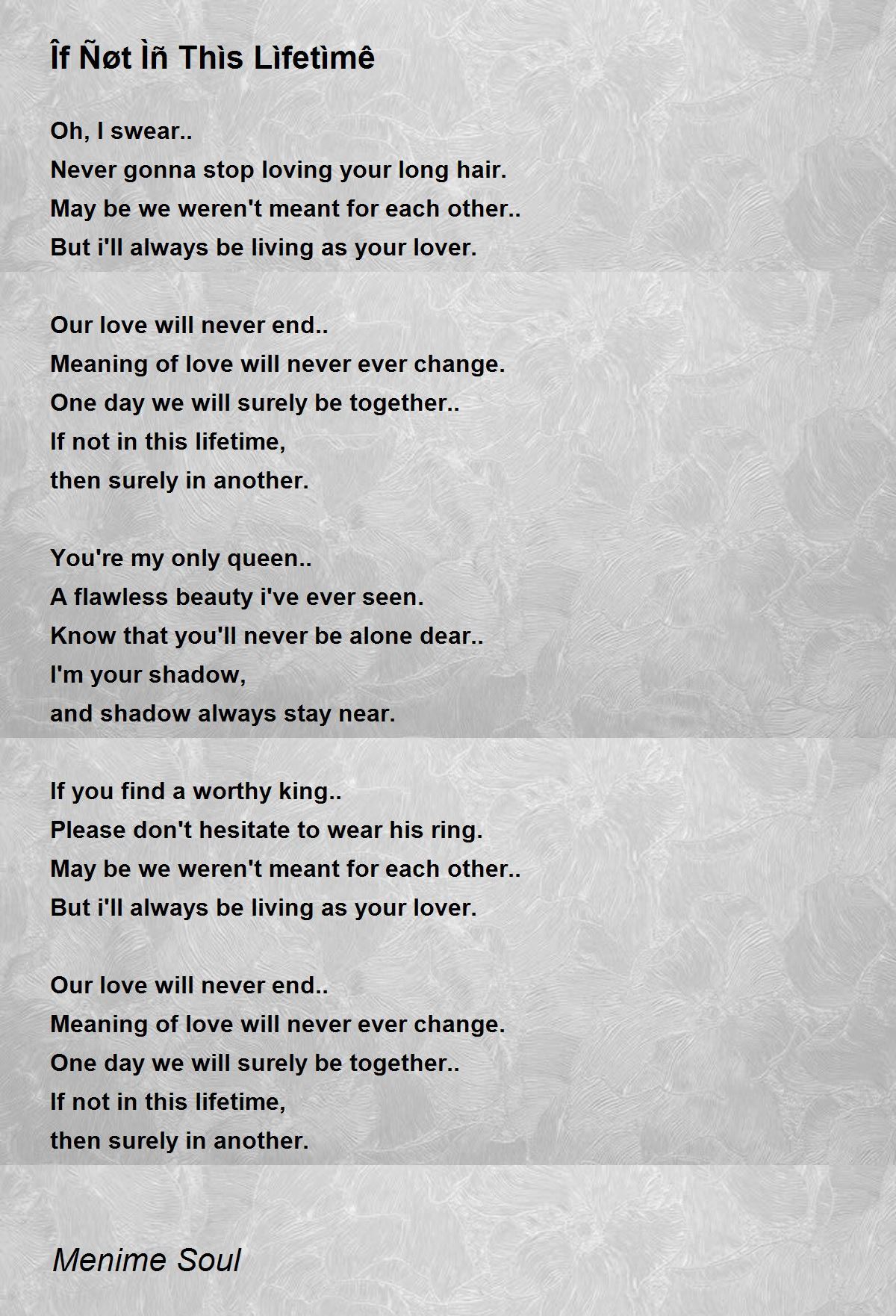 Îf Ñøt Ìñ Thìs Lìfetìmê

Oh, I swear..
Never gonna stop loving your long hair.
May be we weren't meant for each other..
But i'll always be living as your lover.

Our love will never end..
Meaning of love will never ever change.
One day we will surely be together..
If not in this lifetime,
then surely in another.

You're my only queen..
A flawless beauty i've ever seen.
Know that you'll never be alone dear..
I'm your shadow,
and shadow always stay near.

If you find a worthy king..
Please don't hesitate to wear his ring.
May be we weren't meant for each other..
But i'll always be living as your lover.

Our love will never end..
Meaning of love will never ever change.
One day we will surely be together..
If not in this lifetime,
then surely in another.

Menime Soul